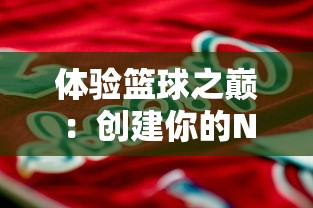 体验篮球之巅：创建你的N